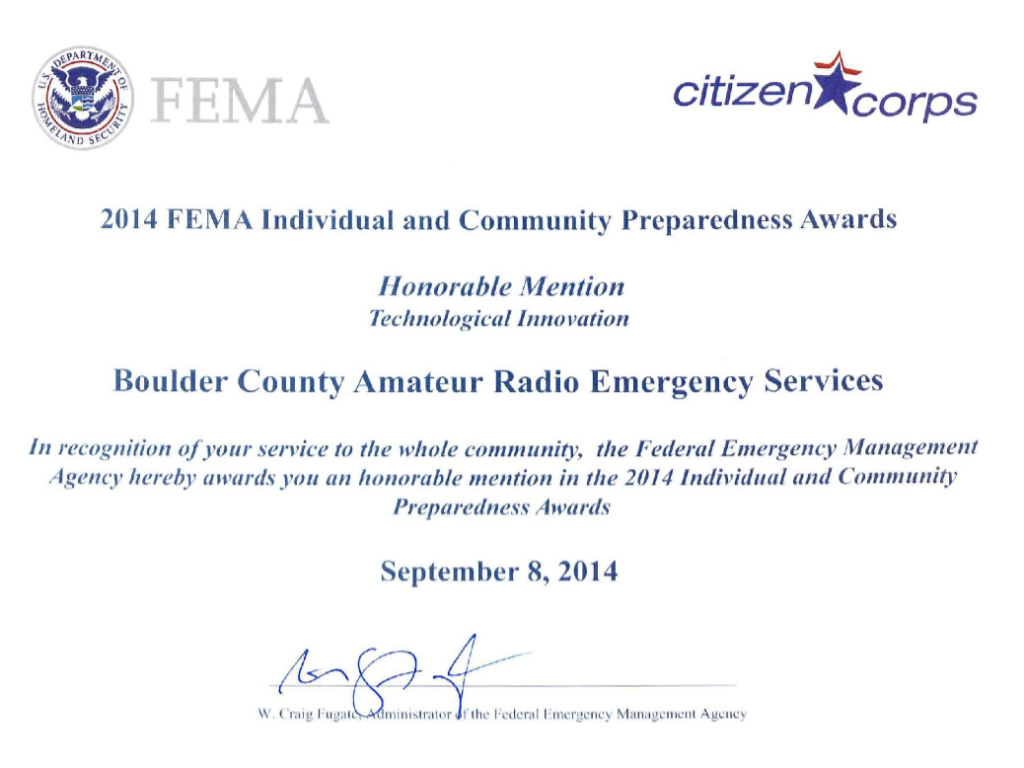 U.S. DEPARTMENT OF HOMELAND SECURITY

FEMA

citizen corps

2014 FEMA Individual and Community Preparedness Awards

Honorable Mention
Technological Innovation

Boulder County Amateur Radio Emergency Services

In recognition of your service to the whole community, the Federal Emergency Management Agency hereby awards you an honorable mention in the 2014 Individual and Community Preparedness Awards

September 8, 2014

W. Craig Fugate, Administrator of the Federal Emergency Management Agency